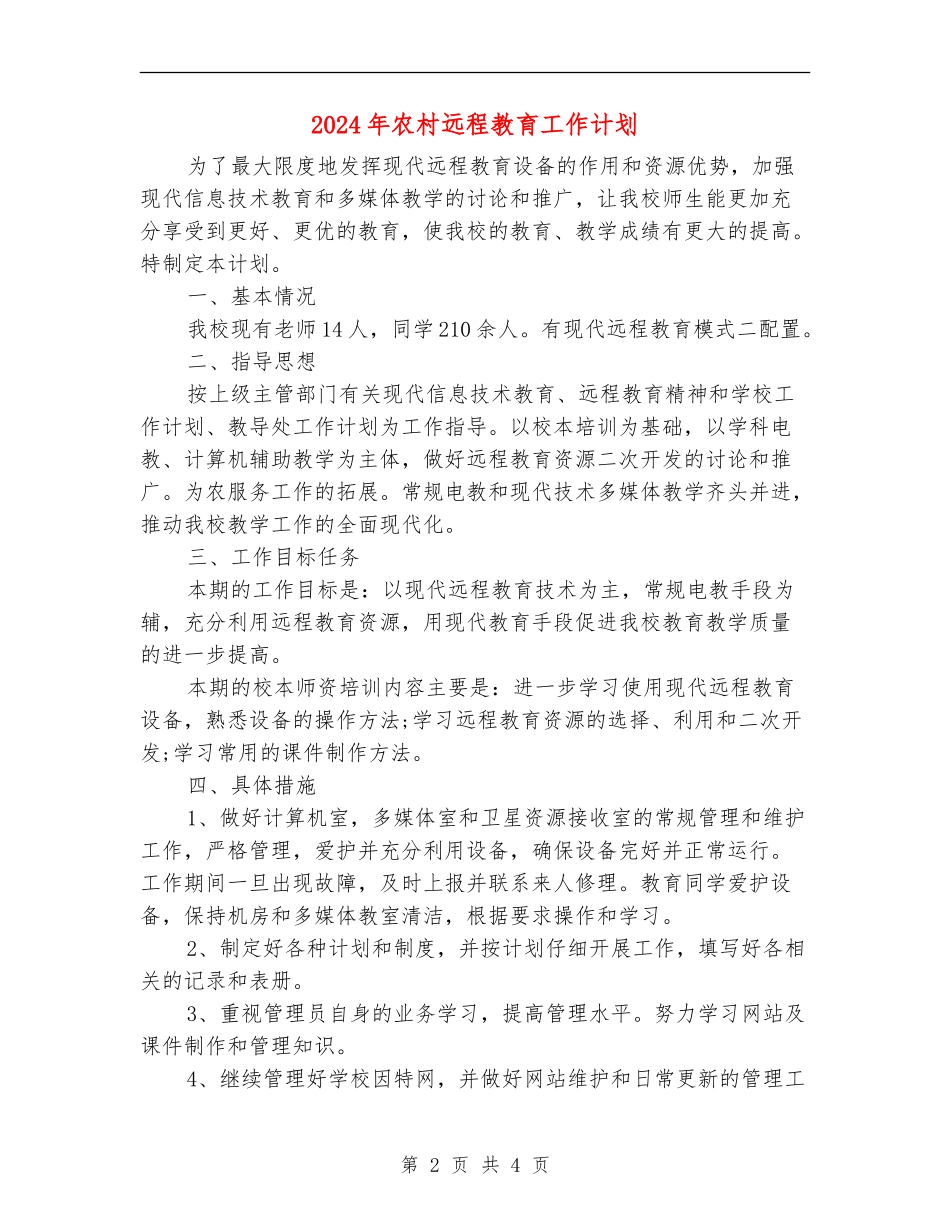 2024年农村远程教育工作计划

为了最大限度地发挥现代远程教育设备的作用和资源优势，加强现代信息技术教育和多媒体教学的讨论和推广，让我校师生能更加充分享受到更好、更优的教育，使我校的教育、教学成绩有更大的提高。特制定本计划。

一、基本情况

我校现有老师14人，同学210余人。有现代远程教育模式二配置。

二、指导思想

按上级主管部门有关现代信息技术教育、远程教育精神和学校工作计划、教导处工作计划为工作指导。以校本培训为基础，以学科电教、计算机辅助教学为主体，做好远程教育资源二次开发的讨论和推广。为农服务工作的拓展。常规电教和现代技术多媒体教学齐头并进，推动我校教学工作的全面现代化。

三、工作目标任务

本期的工作目标是：以现代远程教育技术为主，常规电教手段为辅，充分利用远程教育资源，用现代教育手段促进我校教育教学质量的进一步提高。

本期的校本师资培训内容主要是：进一步学习使用现代远程教育设备，熟悉设备的操作方法;学习远程教育资源的选择、利用和二次开发;学习常用的课件制作方法。

四、具体措施

1、做好计算机室，多媒体室和卫星资源接收室的常规管理和维护工作，严格管理，爱护并充分利用设备，确保设备完好并正常运行。工作期间一旦出现故障，及时上报并联系来人修理。教育同学爱护设备，保持机房和多媒体教室清洁，根据要求操作和学习。

2、制定好各种计划和制度，并按计划仔细开展工作，填写好各相关的记录和表册。

3、重视管理员自身的业务学习，提高管理水平。努力学习网站及课件制作和管理知识。

4、继续管理好学校因特网，并做好网站维护和日常更新的管理工

第 2 页 共 4 页